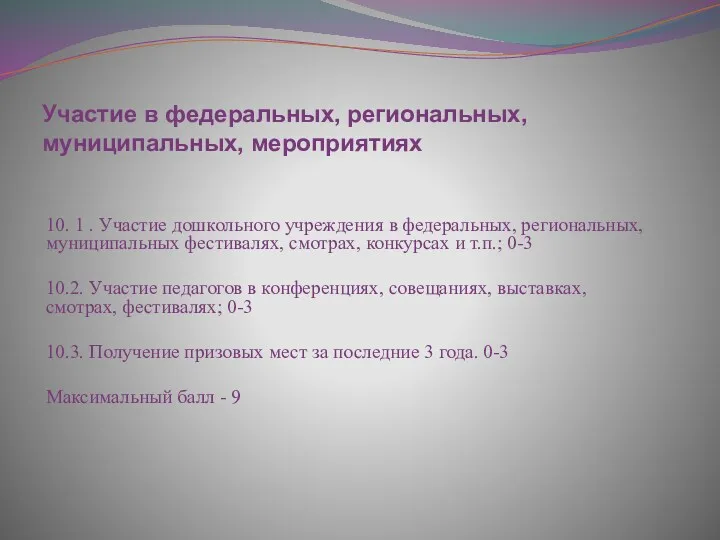 Участие в федеральных, региональных, муниципальных, мероприятиях

10. 1 . Участие дошкольного учреждения в федеральных, региональных, муниципальных фестивалях, смотрах, конкурсах и т.п.; 0-3

10.2. Участие педагогов в конференциях, совещаниях, выставках, смотрах, фестивалях; 0-3

10.3. Получение призовых мест за последние 3 года. 0-3

Максимальный балл - 9